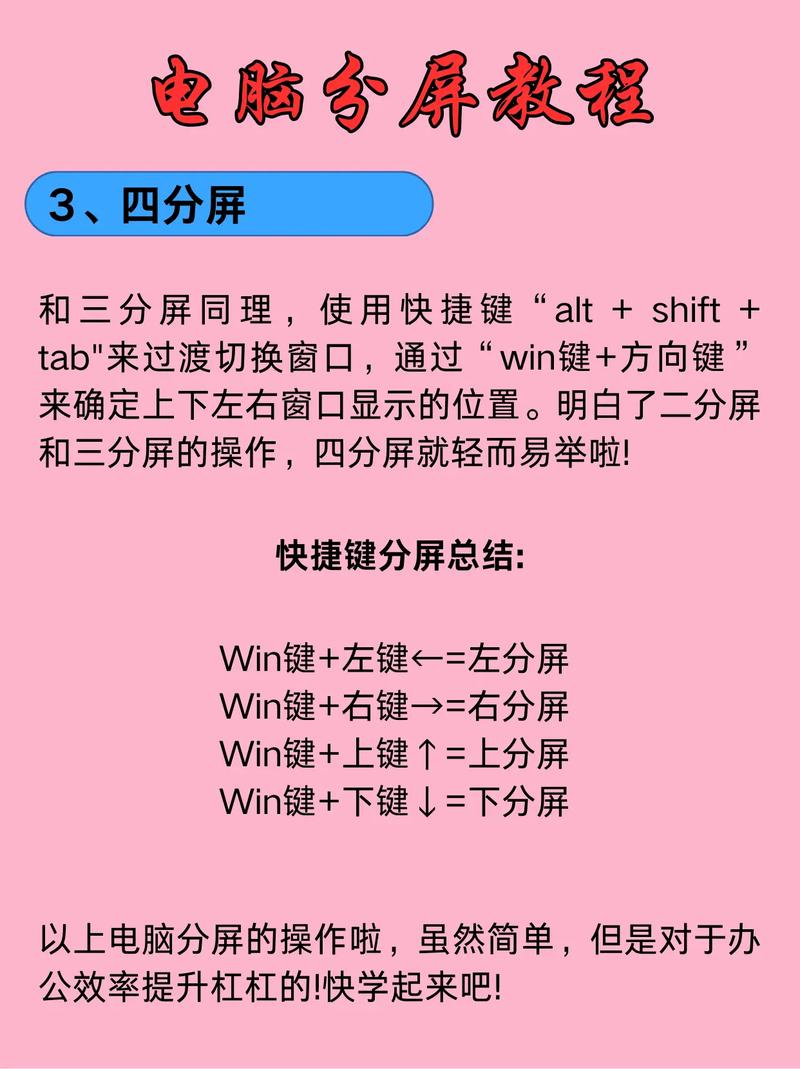 电脑分屏教程

3、四分屏

和三分屏同理，使用快捷键“alt + shift + tab"来过渡切换窗口，通过“win键+方向键”来确定上下左右窗口显示的位置。明白了二分屏和三分屏的操作，四分屏就轻而易举啦!

快捷键分屏总结:

Win键+左键←=左分屏
Win键+右键→=右分屏
Win键+上键↑=上分屏
Win键+下键↓=下分屏

以上电脑分屏的操作啦，虽然简单，但是对于办公效率提升杠杠的!快学起来吧!